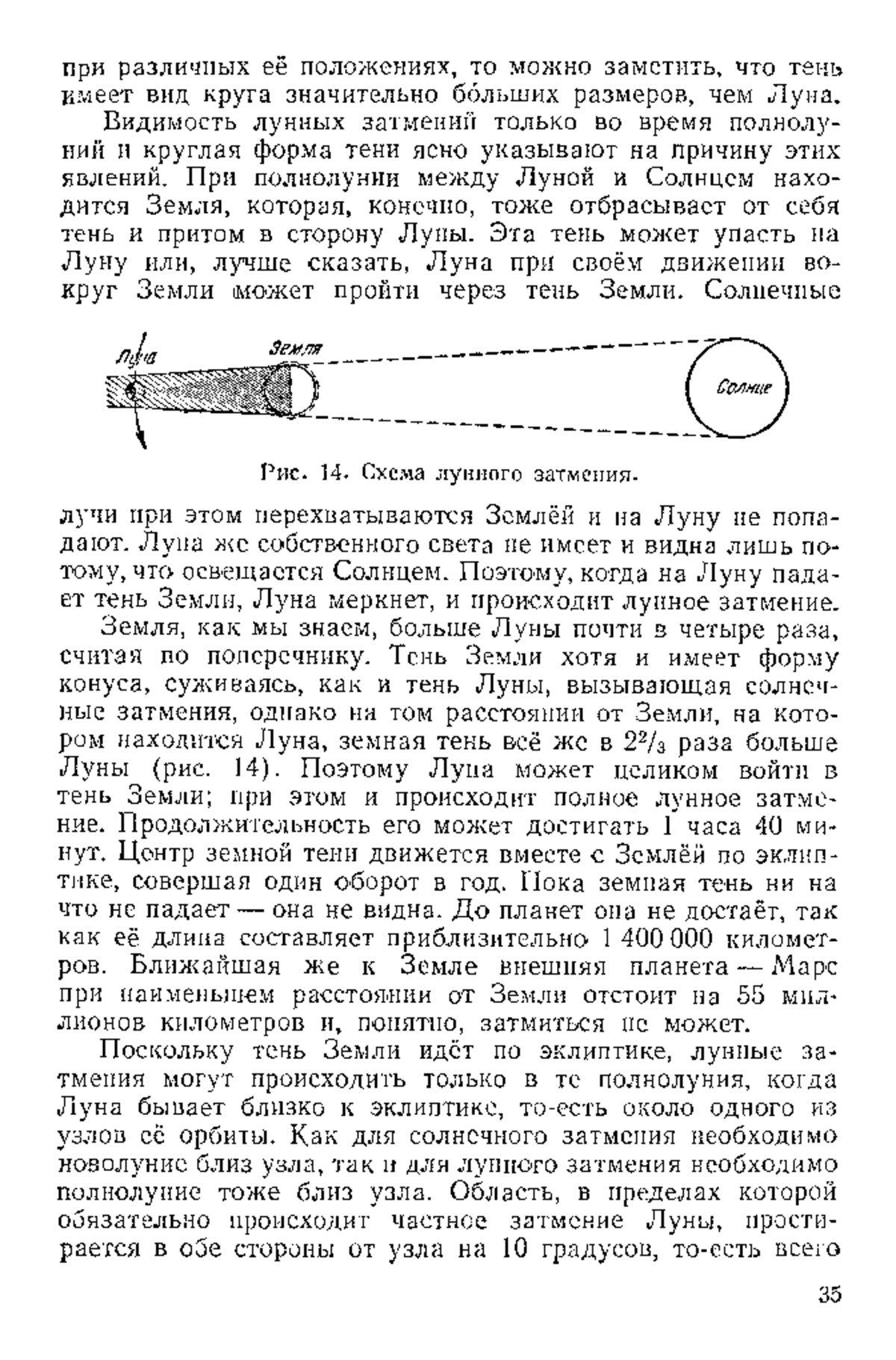 при различных её положениях, то можно заметить, что тень имеет вид круга значительно бо́льших размеров, чем Луна.

Видимость лунных затмений только во время полнолуний и круглая форма тени ясно указывают на причину этих явлений. При полнолунии между Луной и Солнцем находится Земля, которая, конечно, тоже отбрасывает от себя тень и притом в сторону Луны. Эта тень может упасть на Луну или, лучше сказать, Луна при своём движении вокруг Земли может пройти через тень Земли. Солнечные

Луна

Земля

Солнце

Рис. 14. Схема лунного затмения.

лучи при этом перехватываются Землёй и на Луну не попадают. Луна же собственного света не имеет и видна лишь потому, что освещается Солнцем. Поэтому, когда на Луну падает тень Земли, Луна меркнет, и происходит лунное затмение.

Земля, как мы знаем, больше Луны почти в четыре раза, считая по поперечнику. Тень Земли хотя и имеет форму конуса, суживаясь, как и тень Луны, вызывающая солнечные затмения, однако на том расстоянии от Земли, на котором находится Луна, земная тень всё же в $2^2/_3$ раза больше Луны (рис. 14). Поэтому Луна может целиком войти в тень Земли; при этом и происходит полное лунное затмение. Продолжительность его может достигать 1 часа 40 минут. Центр земной тени движется вместе с Землёй по эклиптике, совершая один оборот в год. Пока земная тень ни на что не падает — она не видна. До планет она не достаёт, так как её длина составляет приблизительно 1 400 000 километров. Ближайшая же к Земле внешняя планета — Марс при наименьшем расстоянии от Земли отстоит на 55 миллионов километров и, понятно, затмиться не может.

Поскольку тень Земли идёт по эклиптике, лунные затмения могут происходить только в те полнолуния, когда Луна бывает близко к эклиптике, то-есть около одного из узлов её орбиты. Как для солнечного затмения необходимо новолуние близ узла, так и для лунного затмения необходимо полнолуние тоже близ узла. Область, в пределах которой обязательно происходит частное затмение Луны, простирается в обе стороны от узла на 10 градусов, то-есть всего

35